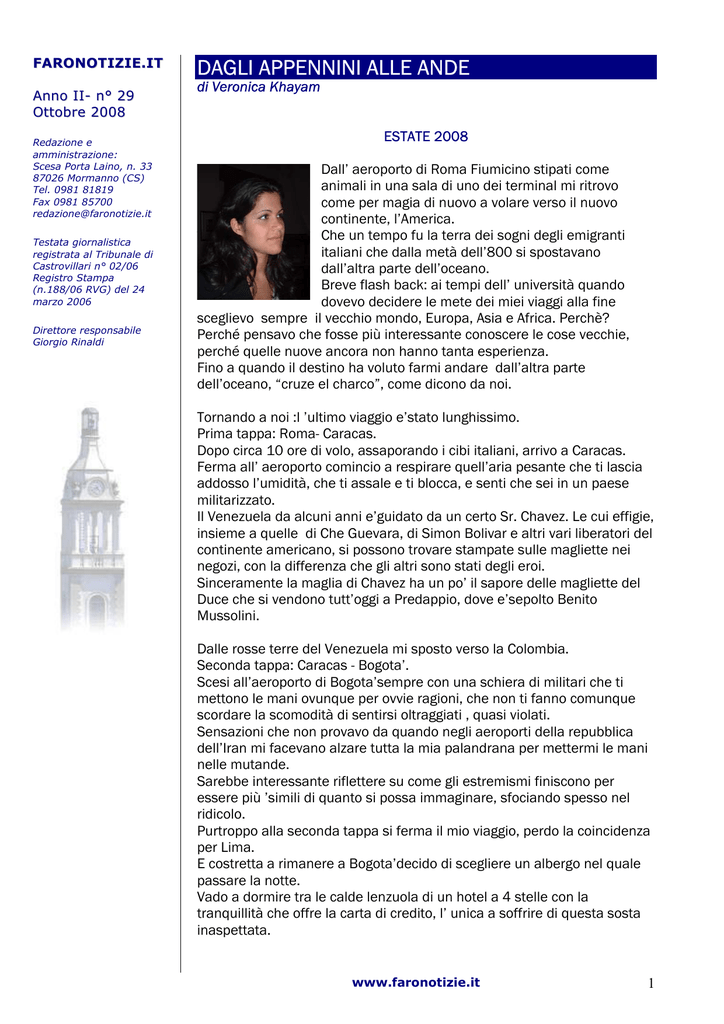 FARONOTIZIE.IT

Anno II- n° 29
Ottobre 2008

Redazione e amministrazione:
Scesa Porta Laino, n. 33
87026 Mormanno (CS)
Tel. 0981 81819
Fax 0981 85700
redazione@faronotizie.it

Testata giornalistica registrata al Tribunale di Castrovillari n° 02/06 Registro Stampa (n.188/06 RVG) del 24 marzo 2006

Direttore responsabile
Giorgio Rinaldi

DAGLI APPENNINI ALLE ANDE
di Veronica Khayam

ESTATE 2008

Dall' aeroporto di Roma Fiumicino stipati come animali in una sala di uno dei terminal mi ritrovo come per magia di nuovo a volare verso il nuovo continente, l'America.
Che un tempo fu la terra dei sogni degli emigranti italiani che dalla metà dell'800 si spostavano dall'altra parte dell'oceano.
Breve flash back: ai tempi dell' università quando dovevo decidere le mete dei miei viaggi alla fine sceglievo sempre il vecchio mondo, Europa, Asia e Africa. Perchè? Perché pensavo che fosse più interessante conoscere le cose vecchie, perché quelle nuove ancora non hanno tanta esperienza.
Fino a quando il destino ha voluto farmi andare dall'altra parte dell'oceano, "cruze el charco", come dicono da noi.

Tornando a noi :l 'ultimo viaggio e'stato lunghissimo.
Prima tappa: Roma- Caracas.
Dopo circa 10 ore di volo, assaporando i cibi italiani, arrivo a Caracas.
Ferma all' aeroporto comincio a respirare quell'aria pesante che ti lascia addosso l'umidità, che ti assale e ti blocca, e senti che sei in un paese militarizzato.
Il Venezuela da alcuni anni e'guidato da un certo Sr. Chavez. Le cui effigie, insieme a quelle di Che Guevara, di Simon Bolivar e altri vari liberatori del continente americano, si possono trovare stampate sulle magliette nei negozi, con la differenza che gli altri sono stati degli eroi.
Sinceramente la maglia di Chavez ha un po' il sapore delle magliette del Duce che si vendono tutt'oggi a Predappio, dove e'sepolto Benito Mussolini.

Dalle rosse terre del Venezuela mi sposto verso la Colombia.
Seconda tappa: Caracas - Bogota'.
Scesi all'aeroporto di Bogota'sempre con una schiera di militari che ti mettono le mani ovunque per ovvie ragioni, che non ti fanno comunque scordare la scomodità di sentirsi oltraggiati , quasi violati.
Sensazioni che non provavo da quando negli aeroporti della repubblica dell'Iran mi facevano alzare tutta la mia palandrana per mettermi le mani nelle mutande.
Sarebbe interessante riflettere su come gli estremismi finiscono per essere più 'simili di quanto si possa immaginare, sfociando spesso nel ridicolo.
Purtroppo alla seconda tappa si ferma il mio viaggio, perdo la coincidenza per Lima.
E costretta a rimanere a Bogota'decido di scegliere un albergo nel quale passare la notte.
Vado a dormire tra le calde lenzuola di un hotel a 4 stelle con la tranquillità che offre la carta di credito, l' unica a soffrire di questa sosta inaspettata.

www.faronotizie.it 1